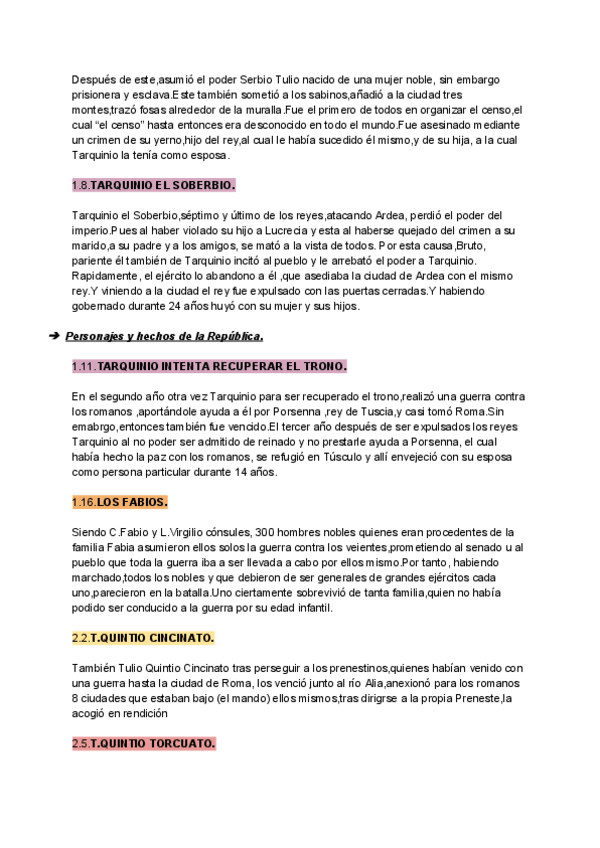 Después de este,asumió el poder Serbio Tulio nacido de una mujer noble, sin embargo prisionera y esclava.Este también sometió a los sabinos,añadió a la ciudad tres montes,trazó fosas alrededor de la muralla.Fue el primero de todos en organizar el censo,el cual "el censo" hasta entonces era desconocido en todo el mundo.Fue asesinado mediante un crimen de su yerno,hijo del rey,al cual le había sucedido él mismo,y de su hija, a la cual Tarquinio la tenía como esposa.

1.8.TARQUINIO EL SOBERBIO.

Tarquinio el Soberbio,séptimo y último de los reyes,atacando Ardea, perdió el poder del imperio.Pues al haber violado su hijo a Lucrecia y esta al haberse quejado del crimen a su marido,a su padre y a los amigos, se mató a la vista de todos. Por esta causa,Bruto, pariente él también de Tarquinio incitó al pueblo y le arrebató el poder a Tarquinio. Rapidamente, el ejército lo abandono a él ,que asediaba la ciudad de Ardea con el mismo rey.Y viniendo a la ciudad el rey fue expulsado con las puertas cerradas.Y habiendo gobernado durante 24 años huyó con su mujer y sus hijos.

➔ Personajes y hechos de la República.

1.11.TARQUINIO INTENTA RECUPERAR EL TRONO.

En el segundo año otra vez Tarquinio para ser recuperado el trono,realizó una guerra contra los romanos ,aportándole ayuda a él por Porsenna ,rey de Tuscia,y casi tomó Roma.Sin emabrgo,entonces también fue vencido.El tercer año después de ser expulsados los reyes Tarquinio al no poder ser admitido de reinado y no prestarle ayuda a Porsenna, el cual había hecho la paz con los romanos, se refugió en Túsculo y allí envejeció con su esposa como persona particular durante 14 años.

1.16.LOS FABIOS.

Siendo C.Fabio y L.Virgilio cónsules, 300 hombres nobles quienes eran procedentes de la familia Fabia asumieron ellos solos la guerra contra los veientes,prometiendo al senado u al pueblo que toda la guerra iba a ser llevada a cabo por ellos mismo.Por tanto, habiendo marchado,todos los nobles y que debieron de ser generales de grandes ejércitos cada uno,parecieron en la batalla.Uno ciertamente sobrevivió de tanta familia,quien no había podido ser conducido a la guerra por su edad infantil.

2.2.T.QUINTIO CINCINATO.

También Tulio Quintio Cincinato tras perseguir a los prenestinos,quienes habían venido con una guerra hasta la ciudad de Roma, los venció junto al río Alia,anexionó para los romanos 8 ciudades que estaban bajo (el mando) ellos mismos,tras dirigrse a la propia Preneste,la acogió en rendición

2.5.T.QUINTIO TORCUATO.